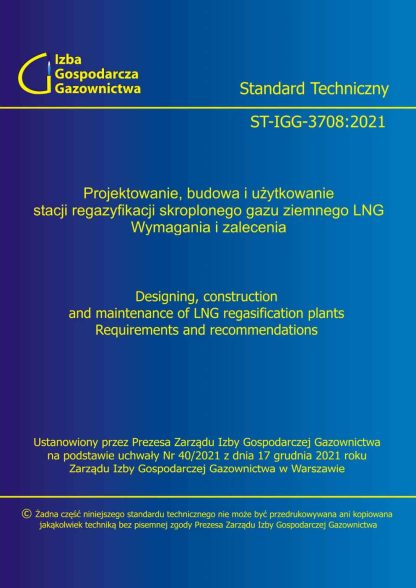 Izba
Gospodarcza
Gazownictwa

Standard Techniczny

ST-IGG-3708:2021

Projektowanie, budowa i użytkowanie stacji regazyfikacji skroplonego gazu ziemnego LNG
Wymagania i zalecenia

Designing, construction and maintenance of LNG regasification plants
Requirements and recommendations

Ustanowiony przez Prezesa Zarządu Izby Gospodarczej Gazownictwa na podstawie uchwały Nr 40/2021 z dnia 17 grudnia 2021 roku Zarządu Izby Gospodarczej Gazownictwa w Warszawie

© Żadna część niniejszego standardu technicznego nie może być przedrukowywana ani kopiowana jakąkolwiek techniką bez pisemnej zgody Prezesa Zarządu Izby Gospodarczej Gazownictwa